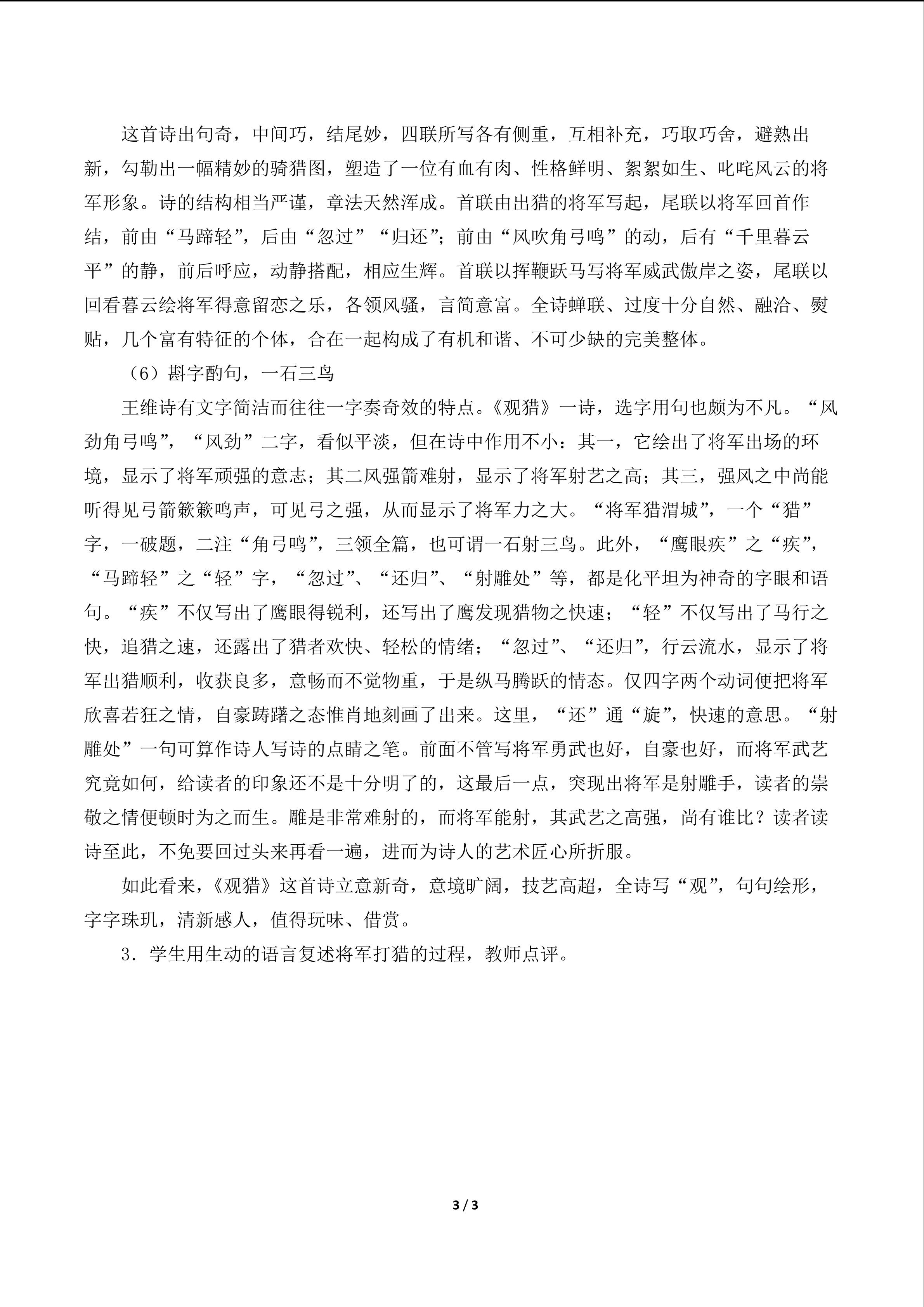 这首诗出句奇，中间巧，结尾妙，四联所写各有侧重，互相补充，巧取巧舍，避熟出新，勾勒出一幅精妙的骑猎图，塑造了一位有血有肉、性格鲜明、絮絮如生、叱咤风云的将军形象。诗的结构相当严谨，章法天然浑成。首联由出猎的将军写起，尾联以将军回首作结，前由“马蹄轻”，后由“忽过”“归还”；前由“风吹角弓鸣”的动，后有“千里暮云平”的静，前后呼应，动静搭配，相应生辉。首联以挥鞭跃马写将军威武傲岸之姿，尾联以回看暮云绘将军得意留恋之乐，各领风骚，言简意富。全诗蝉联、过度十分自然、融洽、熨贴，几个富有特征的个体，合在一起构成了有机和谐、不可少缺的完美整体。

（6）斟字酌句，一石三鸟

王维诗有文字简洁而往往一字奏奇效的特点。《观猎》一诗，选字用句也颇为不凡。“风劲角弓鸣”，“风劲”二字，看似平淡，但在诗中作用不小：其一，它绘出了将军出场的环境，显示了将军顽强的意志；其二风强箭难射，显示了将军射艺之高；其三，强风之中尚能听得见弓箭簌簌鸣声，可见弓之强，从而显示了将军力之大。“将军猎渭城”，一个“猎”字，一破题，二注“角弓鸣”，三领全篇，也可谓一石射三鸟。此外，“鹰眼疾”之“疾”，“马蹄轻”之“轻”字，“忽过”、“还归”、“射雕处”等，都是化平坦为神奇的字眼和语句。“疾”不仅写出了鹰眼得锐利，还写出了鹰发现猎物之快速；“轻”不仅写出了马行之快，追猎之速，还露出了猎者欢快、轻松的情绪；“忽过”、“还归”，行云流水，显示了将军出猎顺利，收获良多，意畅而不觉物重，于是纵马腾跃的情态。仅四字两个动词便把将军欣喜若狂之情，自豪踌躇之态惟肖地刻画了出来。这里，“还”通“旋”，快速的意思。“射雕处”一句可算作诗人写诗的点睛之笔。前面不管写将军勇武也好，自豪也好，而将军武艺究竟如何，给读者的印象还不是十分明了的，这最后一点，突现出将军是射雕手，读者的崇敬之情便顿时为之而生。雕是非常难射的，而将军能射，其武艺之高强，尚有谁比？读者读诗至此，不免要回过头来再看一遍，进而为诗人的艺术匠心所折服。

如此看来，《观猎》这首诗立意新奇，意境旷阔，技艺高超，全诗写“观”，句句绘形，字字珠玑，清新感人，值得玩味、借赏。

3．学生用生动的语言复述将军打猎的过程，教师点评。

3 / 3